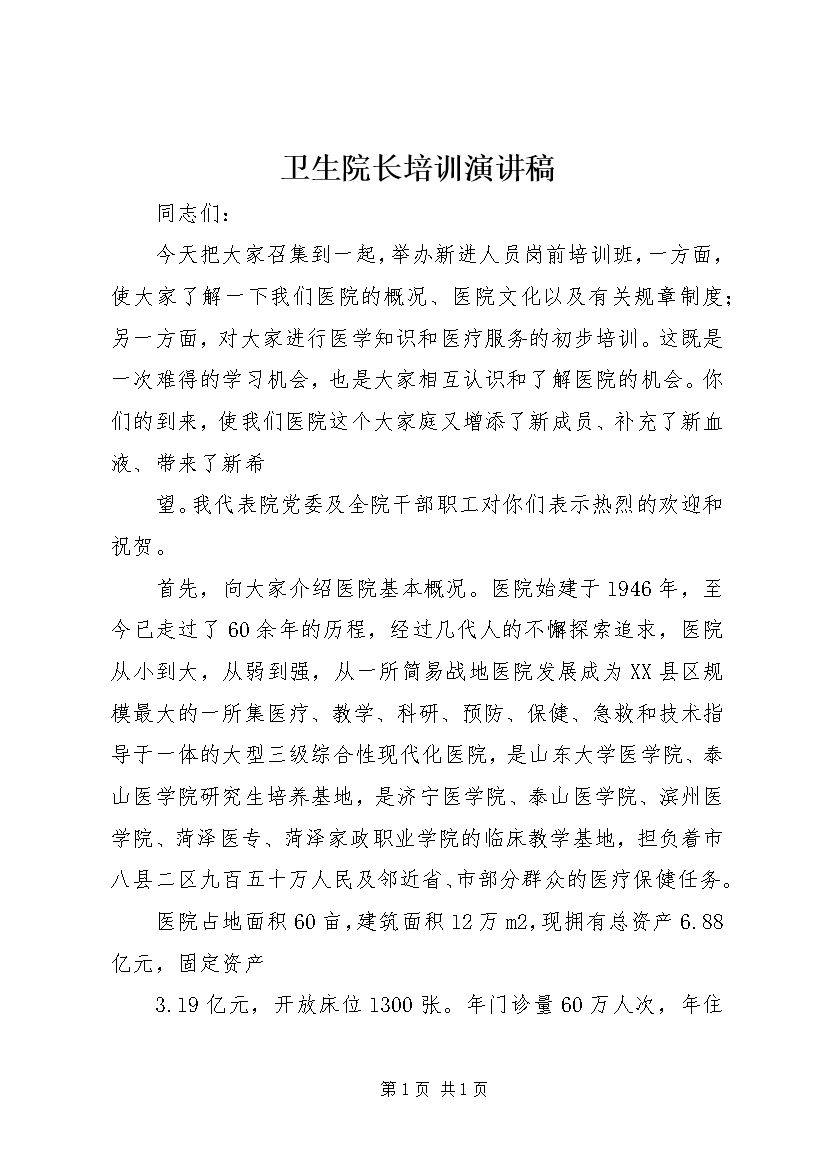 卫生院长培训演讲稿

同志们：

今天把大家召集到一起，举办新进人员岗前培训班，一方面，使大家了解一下我们医院的概况、医院文化以及有关规章制度；另一方面，对大家进行医学知识和医疗服务的初步培训。这既是一次难得的学习机会，也是大家相互认识和了解医院的机会。你们的到来，使我们医院这个大家庭又增添了新成员、补充了新血液、带来了新希

望。我代表院党委及全院干部职工对你们表示热烈的欢迎和祝贺。

首先，向大家介绍医院基本概况。医院始建于1946年，至今已走过了60余年的历程，经过几代人的不懈探索追求，医院从小到大，从弱到强，从一所简易战地医院发展成为XX县区规模最大的一所集医疗、教学、科研、预防、保健、急救和技术指导于一体的大型三级综合性现代化医院，是山东大学医学院、泰山医学院研究生培养基地，是济宁医学院、泰山医学院、滨州医学院、菏泽医专、菏泽家政职业学院的临床教学基地，担负着市八县二区九百五十万人民及邻近省、市部分群众的医疗保健任务。

医院占地面积60亩，建筑面积12万m2，现拥有总资产6.88亿元，固定资产

3.19亿元，开放床位1300张。年门诊量60万人次，年住

第1页 共1页